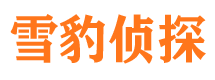 雪豹侦探